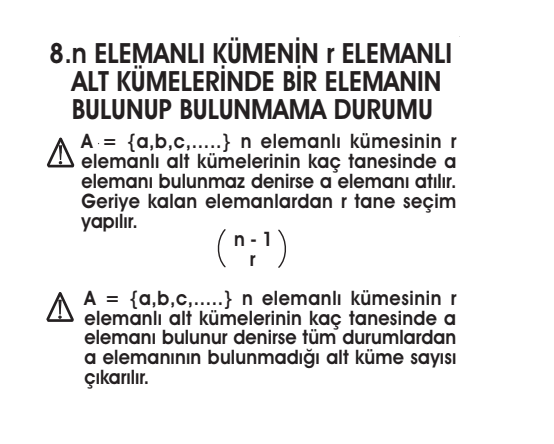 8.n ELEMANLI KÜMENİN r ELEMANLI ALT KÜMELERİNDE BİR ELEMANIN BULUNUP BULUNMAMA DURUMU

A = {a,b,c,.....} n elemanlı kümesinin r elemanlı alt kümelerinin kaç tanesinde a elemanı bulunmaz denirse a elemanı atılır. Geriye kalan elemanlardan r tane seçim yapılır.

$\binom{n-1}{r}$

A = {a,b,c,.....} n elemanlı kümesinin r elemanlı alt kümelerinin kaç tanesinde a elemanı bulunur denirse tüm durumlardan a elemanının bulunmadığı alt küme sayısı çıkarılır.